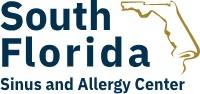 South Florida
Sinus and Allergy Center